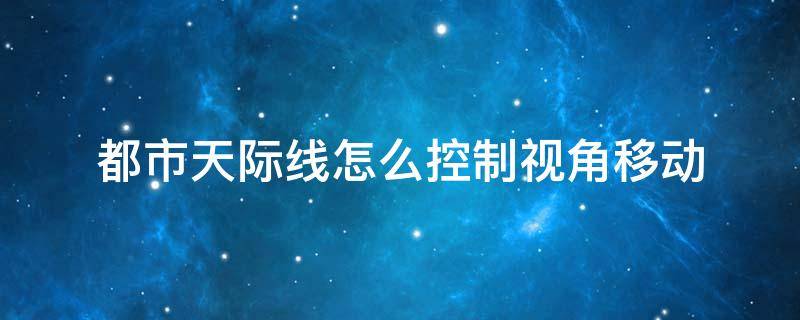 都市天际线怎么控制视角移动